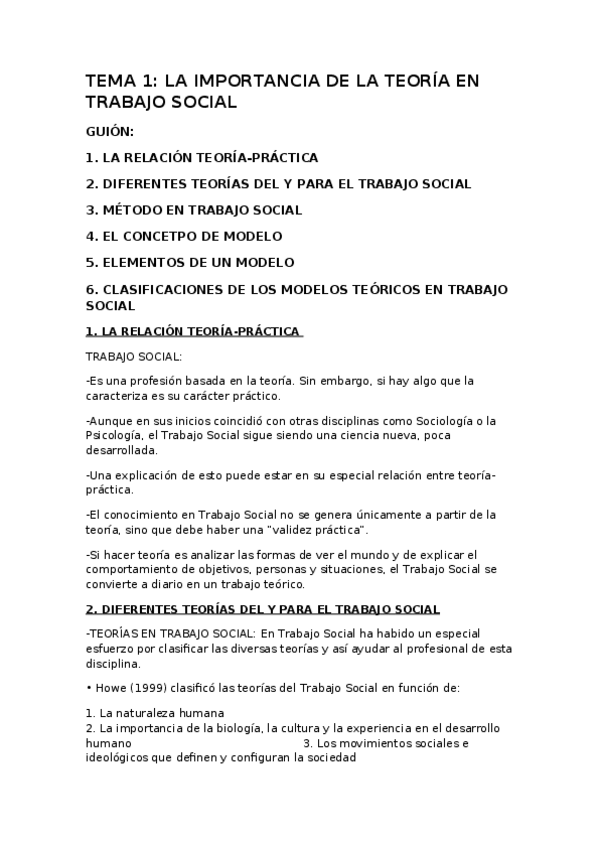 TEMA 1: LA IMPORTANCIA DE LA TEORÍA EN TRABAJO SOCIAL

GUIÓN:

1. LA RELACIÓN TEORÍA-PRÁCTICA

2. DIFERENTES TEORÍAS DEL Y PARA EL TRABAJO SOCIAL

3. MÉTODO EN TRABAJO SOCIAL

4. EL CONCETPO DE MODELO

5. ELEMENTOS DE UN MODELO

6. CLASIFICACIONES DE LOS MODELOS TEÓRICOS EN TRABAJO SOCIAL

1. LA RELACIÓN TEORÍA-PRÁCTICA

TRABAJO SOCIAL:

-Es una profesión basada en la teoría. Sin embargo, si hay algo que la caracteriza es su carácter práctico.

-Aunque en sus inicios coincidió con otras disciplinas como Sociología o la Psicología, el Trabajo Social sigue siendo una ciencia nueva, poca desarrollada.

-Una explicación de esto puede estar en su especial relación entre teoría-práctica.

-El conocimiento en Trabajo Social no se genera únicamente a partir de la teoría, sino que debe haber una "validez práctica".

-Si hacer teoría es analizar las formas de ver el mundo y de explicar el comportamiento de objetivos, personas y situaciones, el Trabajo Social se convierte a diario en un trabajo teórico.

2. DIFERENTES TEORÍAS DEL Y PARA EL TRABAJO SOCIAL

-TEORÍAS EN TRABAJO SOCIAL: En Trabajo Social ha habido un especial esfuerzo por clasificar las diversas teorías y así ayudar al profesional de esta disciplina.

• Howe (1999) clasificó las teorías del Trabajo Social en función de:

1. La naturaleza humana
2. La importancia de la biología, la cultura y la experiencia en el desarrollo humano 3. Los movimientos sociales e ideológicos que definen y configuran la sociedad